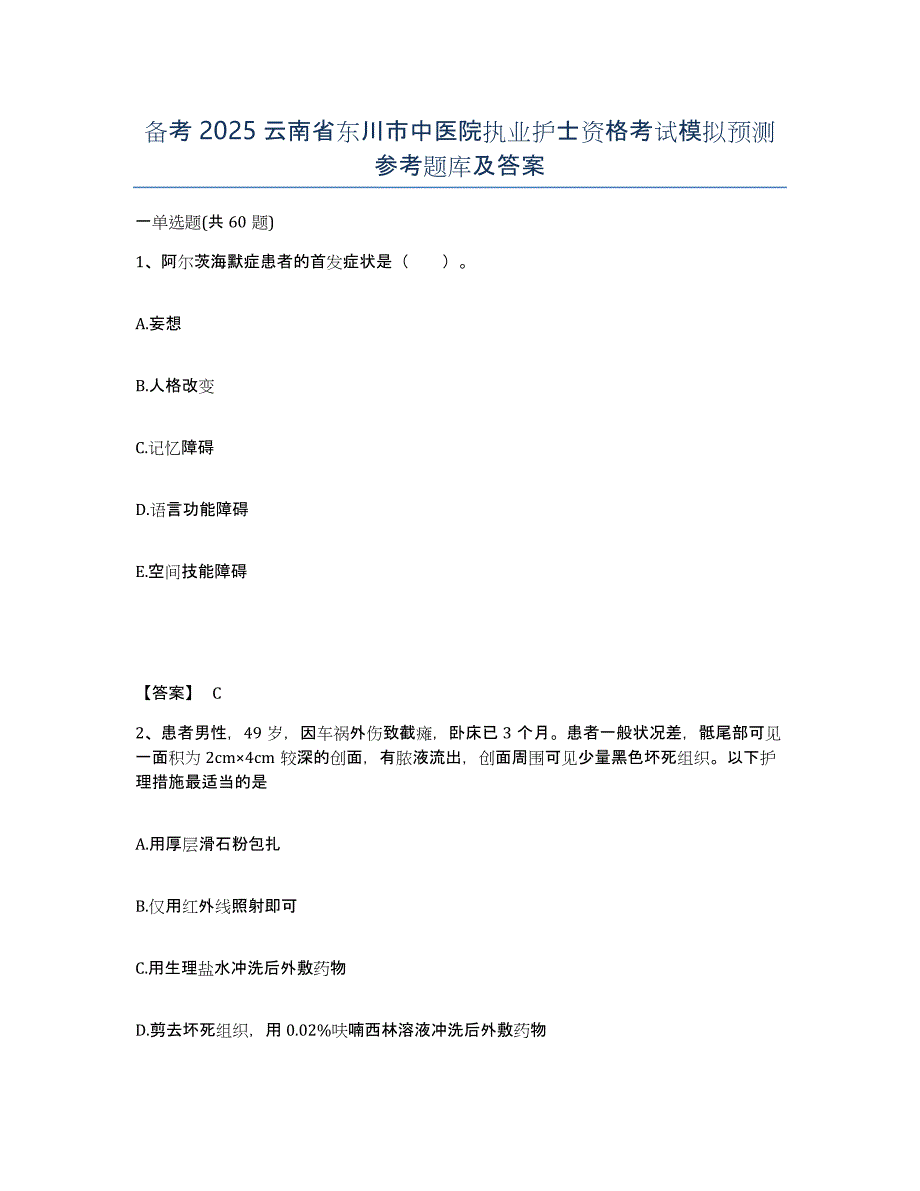 备考 2025 云南省东川市中医院执业护士资格考试模拟预测参考题库及答案

一单选题(共 60 题)

1、阿尔茨海默症患者的首发症状是（　　）。

A.妄想

B.人格改变

C.记忆障碍

D.语言功能障碍

E.空间技能障碍

【答案】 C

2、患者男性，49 岁，因车祸外伤致截瘫，卧床已 3 个月。患者一般状况差，骶尾部可见一面积为 2cm×4cm 较深的创面，有脓液流出，创面周围可见少量黑色坏死组织。以下护理措施最适当的是

A.用厚层滑石粉包扎

B.仅用红外线照射即可

C.用生理盐水冲洗后外敷药物

D.剪去坏死组织，用 0.02%呋喃西林溶液冲洗后外敷药物